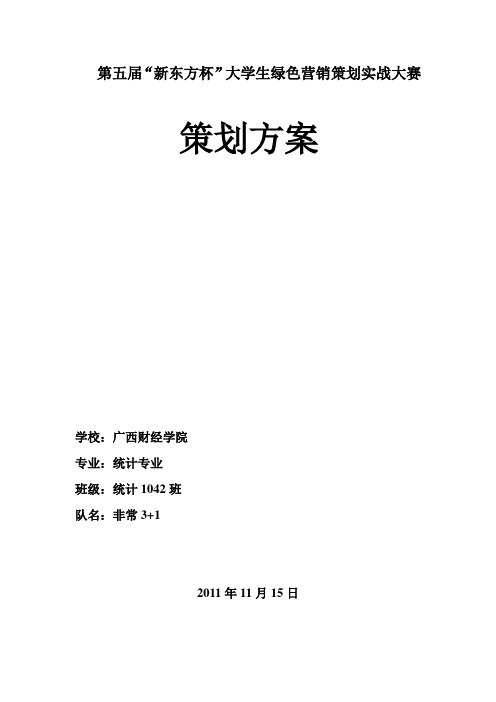 第五届“新东方杯”大学生绿色营销策划实战大赛

策划方案

学校：广西财经学院

专业：统计专业

班级：统计 1042 班

队名：非常 3+1

2011 年 11 月 15 日